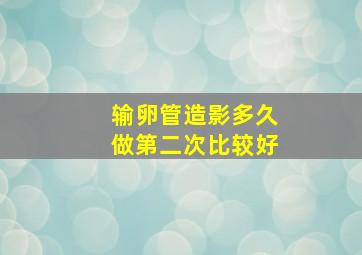 输卵管造影多久
做第二次比较好